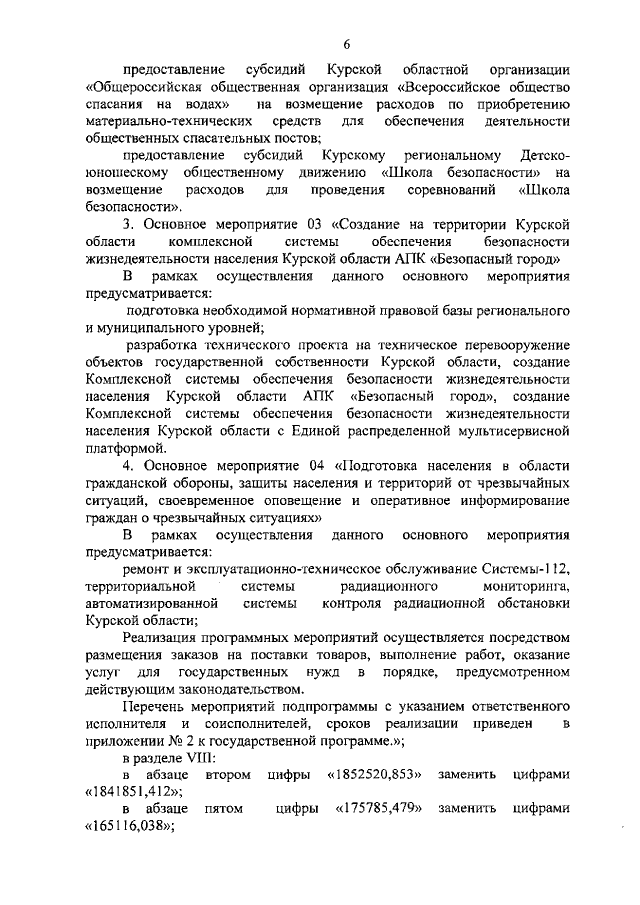 6

предоставление субсидий Курской областной организации «Общероссийская общественная организация «Всероссийское общество спасания на водах» на возмещение расходов по приобретению материально-технических средств для обеспечения деятельности общественных спасательных постов;

предоставление субсидий Курскому региональному Детско-юношескому общественному движению «Школа безопасности» на возмещение расходов для проведения соревнований «Школа безопасности».

3. Основное мероприятие 03 «Создание на территории Курской области комплексной системы обеспечения безопасности жизнедеятельности населения Курской области АПК «Безопасный город»

В рамках осуществления данного основного мероприятия предусматривается:

подготовка необходимой нормативной правовой базы регионального и муниципального уровней;

разработка технического проекта на техническое перевооружение объектов государственной собственности Курской области, создание Комплексной системы обеспечения безопасности жизнедеятельности населения Курской области АПК «Безопасный город», создание Комплексной системы обеспечения безопасности жизнедеятельности населения Курской области с Единой распределенной мультисервисной платформой.

4. Основное мероприятие 04 «Подготовка населения в области гражданской обороны, защиты населения и территорий от чрезвычайных ситуаций, своевременное оповещение и оперативное информирование граждан о чрезвычайных ситуациях»

В рамках осуществления данного основного мероприятия предусматривается:

ремонт и эксплуатационно-техническое обслуживание Системы-112, территориальной системы радиационного мониторинга, автоматизированной системы контроля радиационной обстановки Курской области;

Реализация программных мероприятий осуществляется посредством размещения заказов на поставки товаров, выполнение работ, оказание услуг для государственных нужд в порядке, предусмотренном действующим законодательством.

Перечень мероприятий подпрограммы с указанием ответственного исполнителя и соисполнителей, сроков реализации приведен в приложении № 2 к государственной программе.»;

в разделе VIII:

в абзаце втором цифры «1852520,853» заменить цифрами «1841851,412»;

в абзаце пятом цифры «175785,479» заменить цифрами «165116,038»;